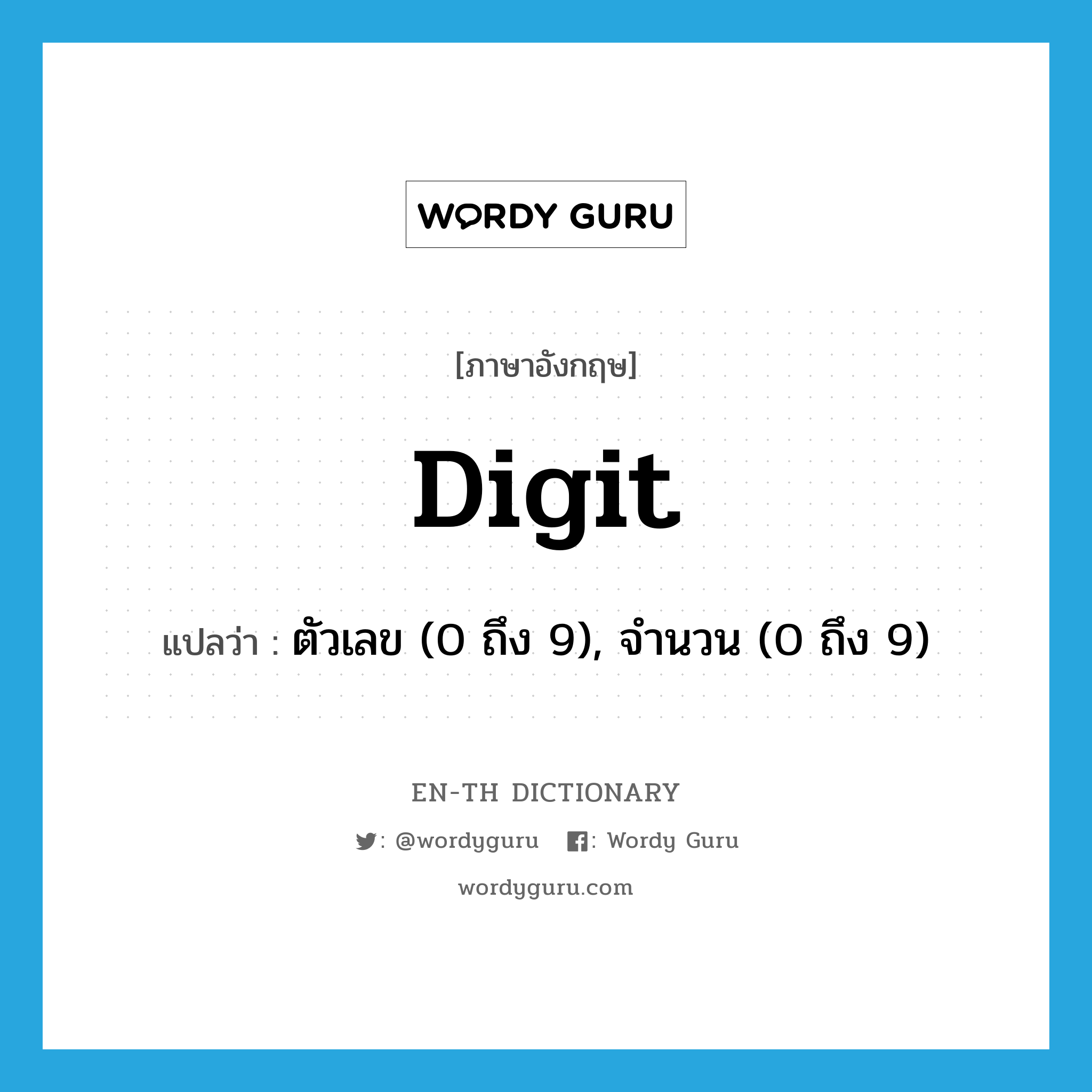 WORDY GURU

[ภาษาอังกฤษ]

Digit

แปลว่า : ตัวเลข (0 ถึง 9), จำนวน (0 ถึง 9)

EN-TH DICTIONARY

: @wordyguru : Wordy Guru

wordyguru.com